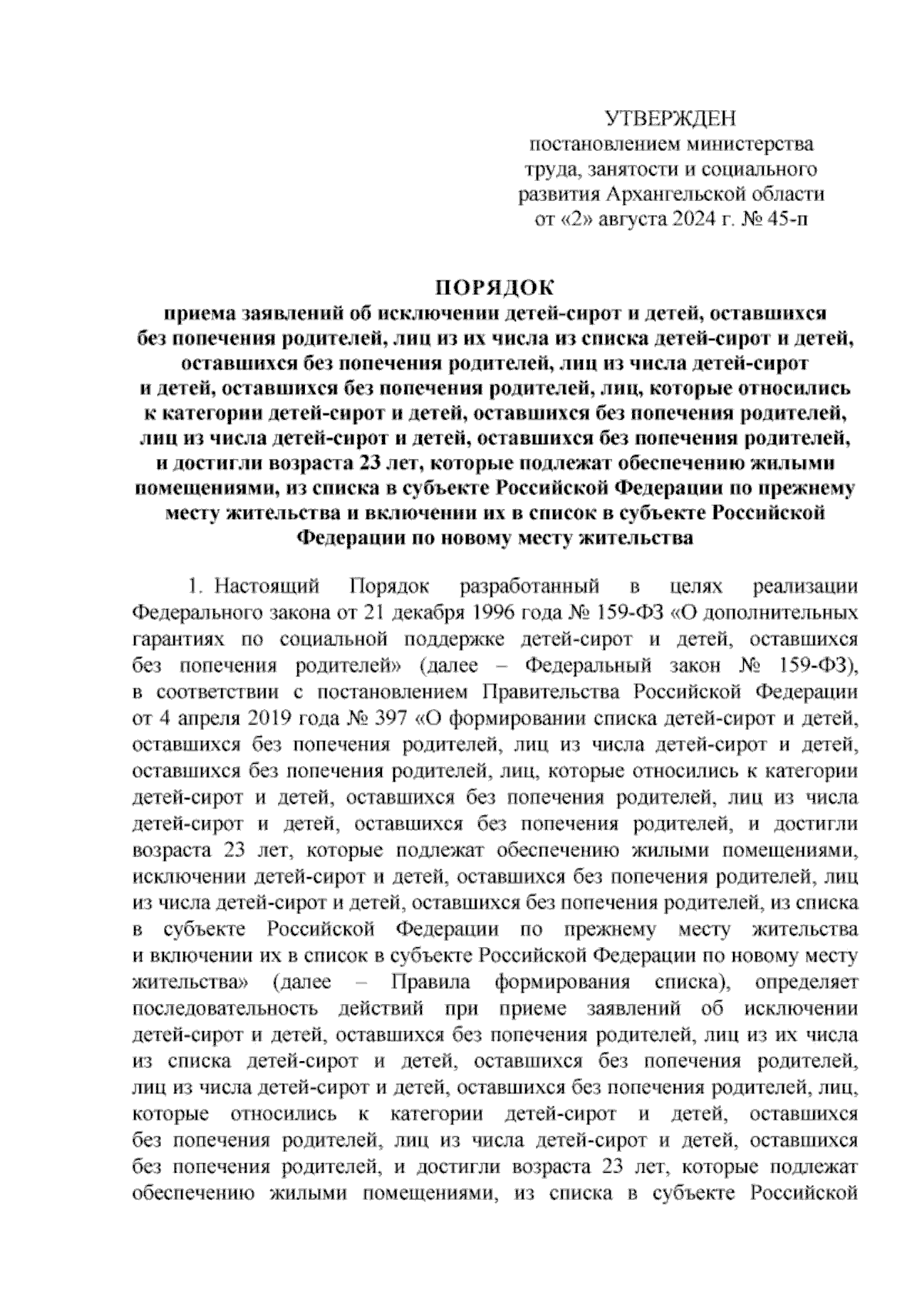 УТВЕРЖДЕН
постановлением министерства труда, занятости и социального развития Архангельской области
от «2» августа 2024 г. № 45-п

ПОРЯДОК
приема заявлений об исключении детей-сирот и детей, оставшихся без попечения родителей, лиц из их числа из списка детей-сирот и детей, оставшихся без попечения родителей, лиц из числа детей-сирот и детей, оставшихся без попечения родителей, лиц, которые относились к категории детей-сирот и детей, оставшихся без попечения родителей, лиц из числа детей-сирот и детей, оставшихся без попечения родителей, и достигли возраста 23 лет, которые подлежат обеспечению жилыми помещениями, из списка в субъекте Российской Федерации по прежнему месту жительства и включении их в список в субъекте Российской Федерации по новому месту жительства

1. Настоящий Порядок разработанный в целях реализации Федерального закона от 21 декабря 1996 года № 159-ФЗ «О дополнительных гарантиях по социальной поддержке детей-сирот и детей, оставшихся без попечения родителей» (далее – Федеральный закон № 159-ФЗ), в соответствии с постановлением Правительства Российской Федерации от 4 апреля 2019 года № 397 «О формировании списка детей-сирот и детей, оставшихся без попечения родителей, лиц из числа детей-сирот и детей, оставшихся без попечения родителей, лиц, которые относились к категории детей-сирот и детей, оставшихся без попечения родителей, лиц из числа детей-сирот и детей, оставшихся без попечения родителей, и достигли возраста 23 лет, которые подлежат обеспечению жилыми помещениями, исключении детей-сирот и детей, оставшихся без попечения родителей, лиц из числа детей-сирот и детей, оставшихся без попечения родителей, из списка в субъекте Российской Федерации по прежнему месту жительства и включении их в список в субъекте Российской Федерации по новому месту жительства» (далее – Правила формирования списка), определяет последовательность действий при приеме заявлений об исключении детей-сирот и детей, оставшихся без попечения родителей, лиц из их числа из списка детей-сирот и детей, оставшихся без попечения родителей, лиц из числа детей-сирот и детей, оставшихся без попечения родителей, лиц, которые относились к категории детей-сирот и детей, оставшихся без попечения родителей, лиц из числа детей-сирот и детей, оставшихся без попечения родителей, и достигли возраста 23 лет, которые подлежат обеспечению жилыми помещениями, из списка в субъекте Российской